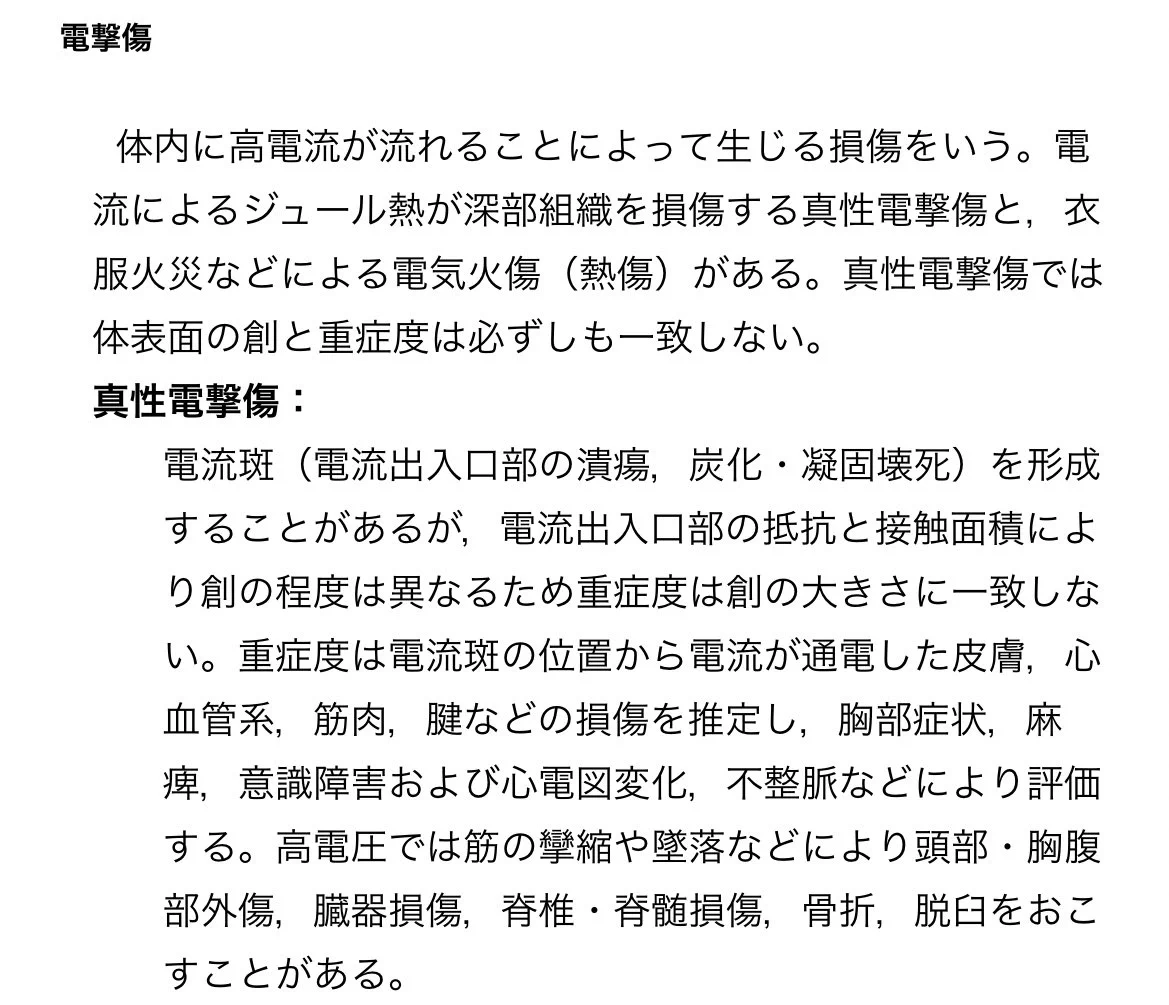 電撃傷

体内に高電流が流れることによって生じる損傷をいう。電流によるジュール熱が深部組織を損傷する真性電撃傷と，衣服火災などによる電気火傷（熱傷）がある。真性電撃傷では体表面の創と重症度は必ずしも一致しない。

真性電撃傷：

電流斑（電流出入口部の潰瘍，炭化・凝固壊死）を形成することがあるが，電流出入口部の抵抗と接触面積により創の程度は異なるため重症度は創の大きさに一致しない。重症度は電流斑の位置から電流が通電した皮膚，心血管系，筋肉，腱などの損傷を推定し，胸部症状，麻痺，意識障害および心電図変化，不整脈などにより評価する。高電圧では筋の攣縮や墜落などにより頭部・胸腹部外傷，臓器損傷，脊椎・脊髄損傷，骨折，脱臼をおこすことがある。